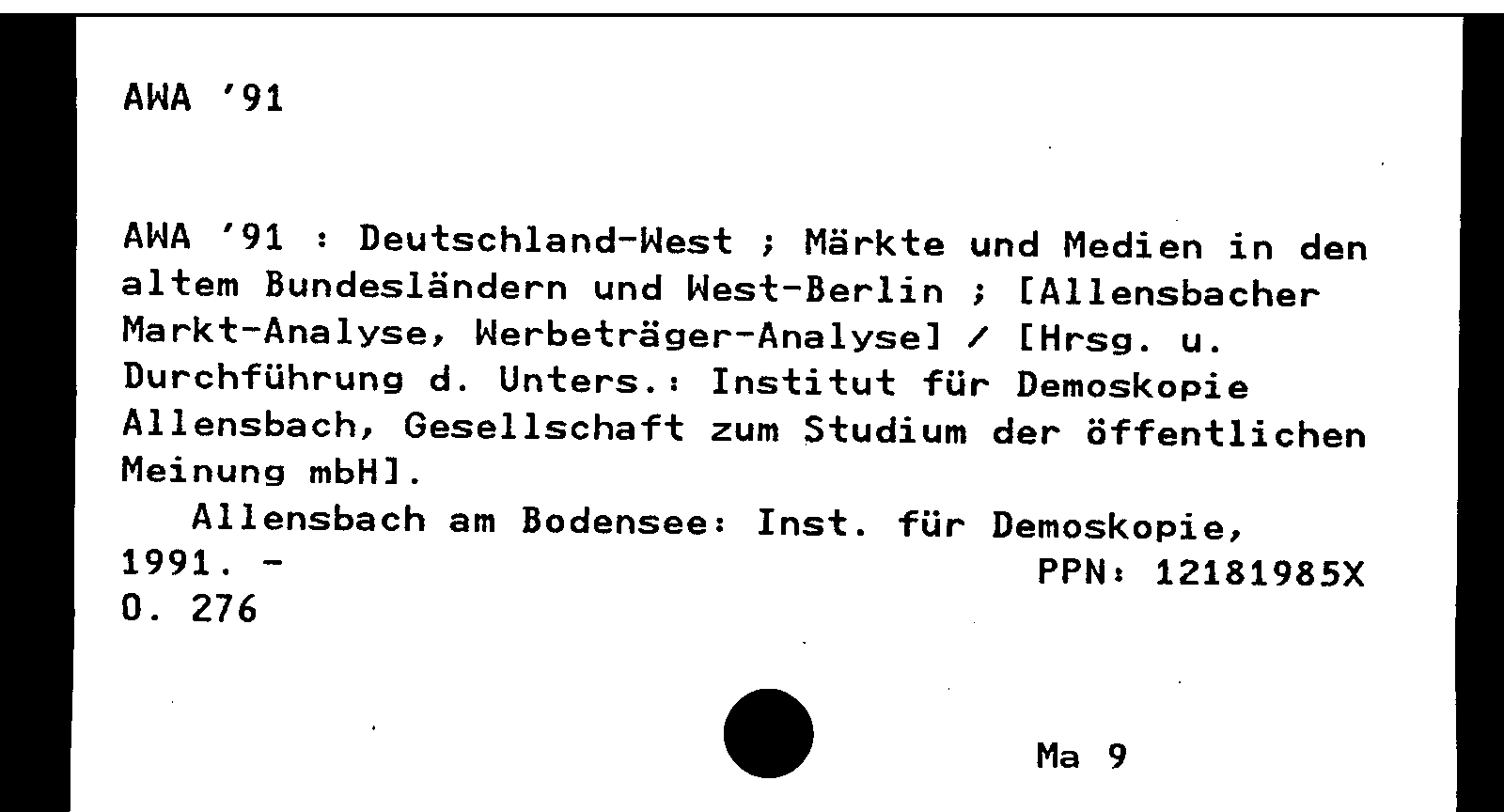 AWA '91

AWA '91 : Deutschland-West ; Märkte und Medien in den altem Bundesländern und West-Berlin ; [Allensbacher Markt-Analyse, Werbeträger-Analyse] / [Hrsg. u. Durchführung d. Unters.: Institut für Demoskopie Allensbach, Gesellschaft zum Studium der öffentlichen Meinung mbH].

Allensbach am Bodensee: Inst. für Demoskopie, 1991. -

PPN: 12181985X

O. 276

Ma 9